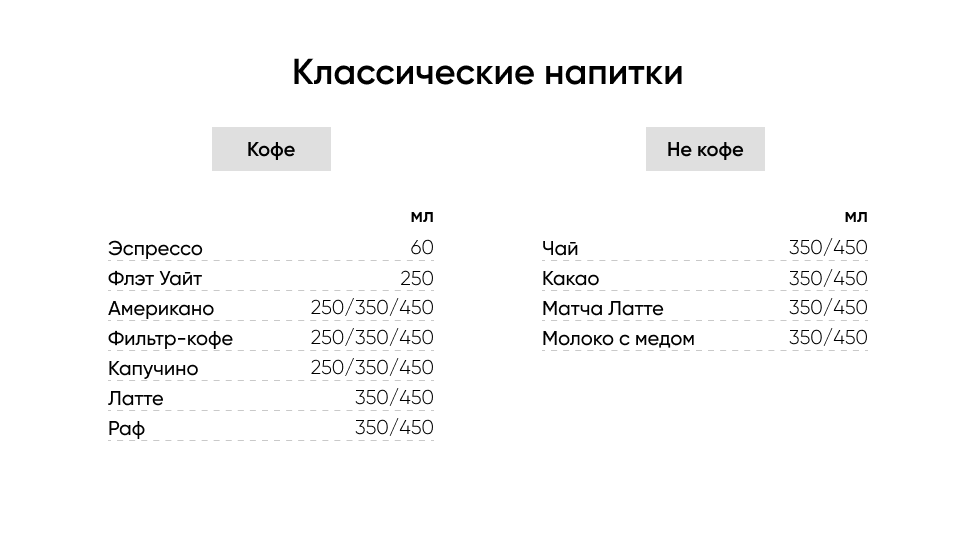 Классические напитки

Кофе

| | мл |
|---|---|
| Эспрессо | 60 |
| Флэт Уайт | 250 |
| Американо | 250/350/450 |
| Фильтр-кофе | 250/350/450 |
| Капучино | 250/350/450 |
| Латте | 350/450 |
| Раф | 350/450 |

Не кофе

| | мл |
|---|---|
| Чай | 350/450 |
| Какао | 350/450 |
| Матча Латте | 350/450 |
| Молоко с медом | 350/450 |